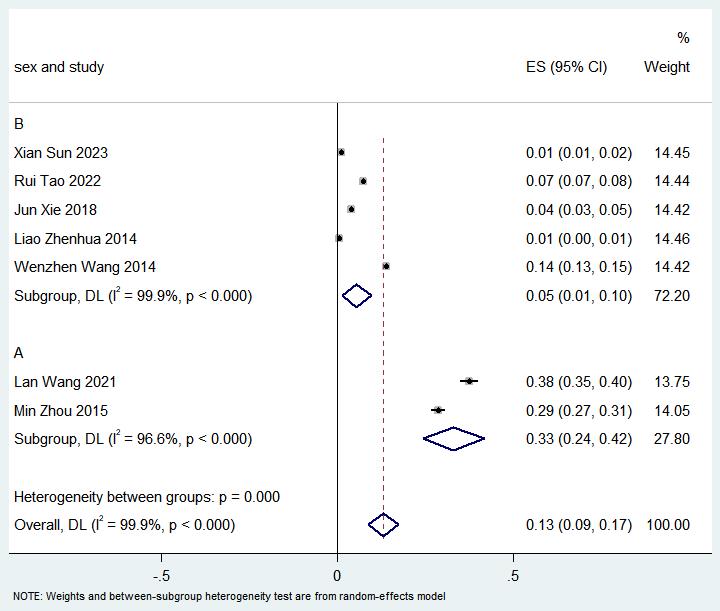 | sex and study | ES (95% CI) | % Weight |
|---|---|---|
| B | | |
| Xian Sun 2023 | 0.01 (0.01, 0.02) | 14.45 |
| Rui Tao 2022 | 0.07 (0.07, 0.08) | 14.44 |
| Jun Xie 2018 | 0.04 (0.03, 0.05) | 14.42 |
| Liao Zhenhua 2014 | 0.01 (0.00, 0.01) | 14.46 |
| Wenzhen Wang 2014 | 0.14 (0.13, 0.15) | 14.42 |
| Subgroup, DL ($I^2$ = 99.9%, p < 0.000) | 0.05 (0.01, 0.10) | 72.20 |
| A | | |
| Lan Wang 2021 | 0.38 (0.35, 0.40) | 13.75 |
| Min Zhou 2015 | 0.29 (0.27, 0.31) | 14.05 |
| Subgroup, DL ($I^2$ = 96.6%, p < 0.000) | 0.33 (0.24, 0.42) | 27.80 |
| Heterogeneity between groups: p = 0.000 | | |
| Overall, DL ($I^2$ = 99.9%, p < 0.000) | 0.13 (0.09, 0.17) | 100.00 |

-.5 0 .5

NOTE: Weights and between-subgroup heterogeneity test are from random-effects model